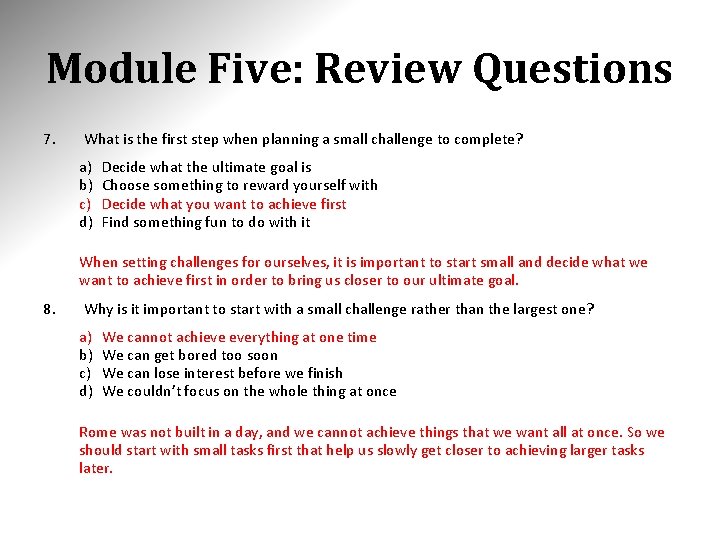 Module Five: Review Questions

7. What is the first step when planning a small challenge to complete?

a) Decide what the ultimate goal is
b) Choose something to reward yourself with
c) Decide what you want to achieve first
d) Find something fun to do with it

When setting challenges for ourselves, it is important to start small and decide what we want to achieve first in order to bring us closer to our ultimate goal.

8. Why is it important to start with a small challenge rather than the largest one?

a) We cannot achieve everything at one time
b) We can get bored too soon
c) We can lose interest before we finish
d) We couldn't focus on the whole thing at once

Rome was not built in a day, and we cannot achieve things that we want all at once. So we should start with small tasks first that help us slowly get closer to achieving larger tasks later.